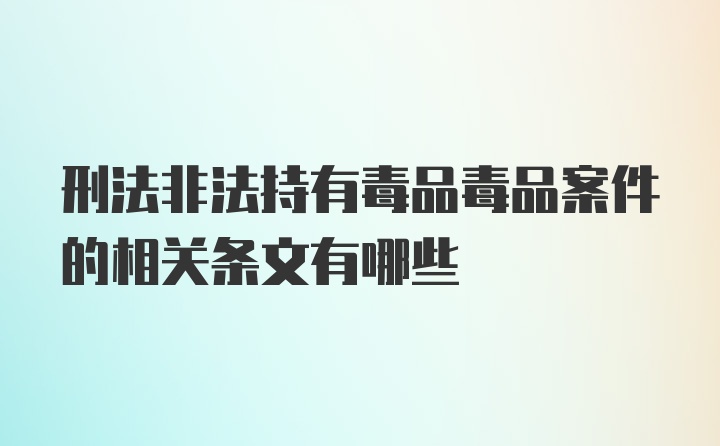 刑法非法持有毒品毒品案件的相关条文有哪些